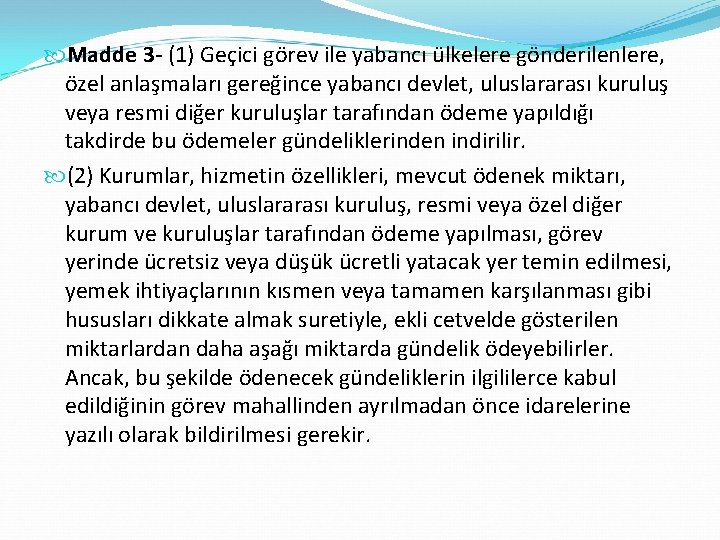 Madde 3- (1) Geçici görev ile yabancı ülkelere gönderilenlere, özel anlaşmaları gereğince yabancı devlet, uluslararası kuruluş veya resmi diğer kuruluşlar tarafından ödeme yapıldığı takdirde bu ödemeler gündeliklerinden indirilir.

(2) Kurumlar, hizmetin özellikleri, mevcut ödenek miktarı, yabancı devlet, uluslararası kuruluş, resmi veya özel diğer kurum ve kuruluşlar tarafından ödeme yapılması, görev yerinde ücretsiz veya düşük ücretli yatacak yer temin edilmesi, yemek ihtiyaçlarının kısmen veya tamamen karşılanması gibi hususları dikkate almak suretiyle, ekli cetvelde gösterilen miktarlardan daha aşağı miktarda gündelik ödeyebilirler. Ancak, bu şekilde ödenecek gündeliklerin ilgililerce kabul edildiğinin görev mahallinden ayrılmadan önce idarelerine yazılı olarak bildirilmesi gerekir.